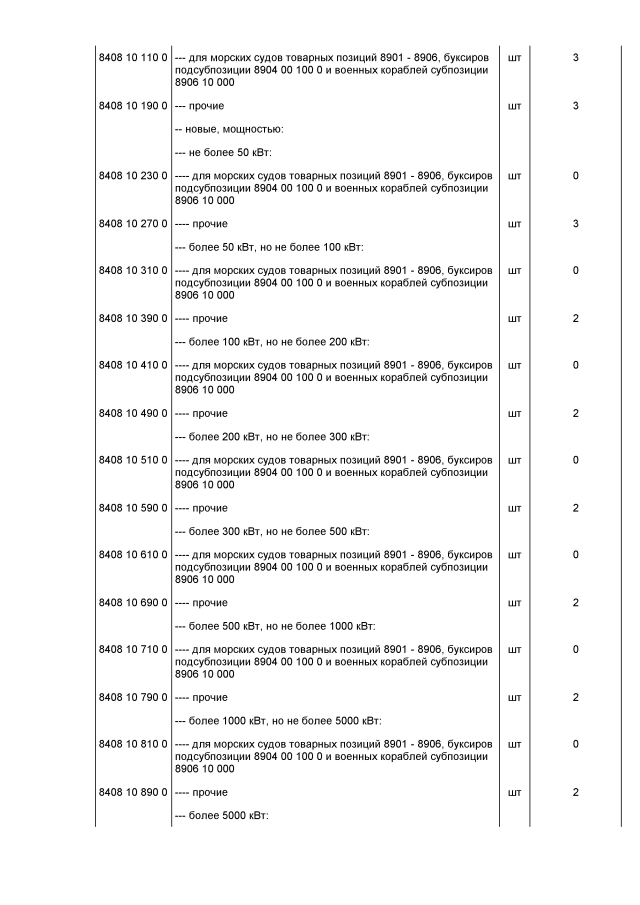 | | | | |
|---|---|---|---|
| 8408 10 110 0 | --- для морских судов товарных позиций 8901 - 8906, буксиров подсубпозиции 8904 00 100 0 и военных кораблей субпозиции 8906 10 000 | шт | 3 |
| 8408 10 190 0 | --- прочие | шт | 3 |
| | -- новые, мощностью: | | |
| | --- не более 50 кВт: | | |
| 8408 10 230 0 | ---- для морских судов товарных позиций 8901 - 8906, буксиров подсубпозиции 8904 00 100 0 и военных кораблей субпозиции 8906 10 000 | шт | 0 |
| 8408 10 270 0 | ---- прочие | шт | 3 |
| | --- более 50 кВт, но не более 100 кВт: | | |
| 8408 10 310 0 | ---- для морских судов товарных позиций 8901 - 8906, буксиров подсубпозиции 8904 00 100 0 и военных кораблей субпозиции 8906 10 000 | шт | 0 |
| 8408 10 390 0 | ---- прочие | шт | 2 |
| | --- более 100 кВт, но не более 200 кВт: | | |
| 8408 10 410 0 | ---- для морских судов товарных позиций 8901 - 8906, буксиров подсубпозиции 8904 00 100 0 и военных кораблей субпозиции 8906 10 000 | шт | 0 |
| 8408 10 490 0 | ---- прочие | шт | 2 |
| | --- более 200 кВт, но не более 300 кВт: | | |
| 8408 10 510 0 | ---- для морских судов товарных позиций 8901 - 8906, буксиров подсубпозиции 8904 00 100 0 и военных кораблей субпозиции 8906 10 000 | шт | 0 |
| 8408 10 590 0 | ---- прочие | шт | 2 |
| | --- более 300 кВт, но не более 500 кВт: | | |
| 8408 10 610 0 | ---- для морских судов товарных позиций 8901 - 8906, буксиров подсубпозиции 8904 00 100 0 и военных кораблей субпозиции 8906 10 000 | шт | 0 |
| 8408 10 690 0 | ---- прочие | шт | 2 |
| | --- более 500 кВт, но не более 1000 кВт: | | |
| 8408 10 710 0 | ---- для морских судов товарных позиций 8901 - 8906, буксиров подсубпозиции 8904 00 100 0 и военных кораблей субпозиции 8906 10 000 | шт | 0 |
| 8408 10 790 0 | ---- прочие | шт | 2 |
| | --- более 1000 кВт, но не более 5000 кВт: | | |
| 8408 10 810 0 | ---- для морских судов товарных позиций 8901 - 8906, буксиров подсубпозиции 8904 00 100 0 и военных кораблей субпозиции 8906 10 000 | шт | 0 |
| 8408 10 890 0 | ---- прочие | шт | 2 |
| | --- более 5000 кВт: | | |